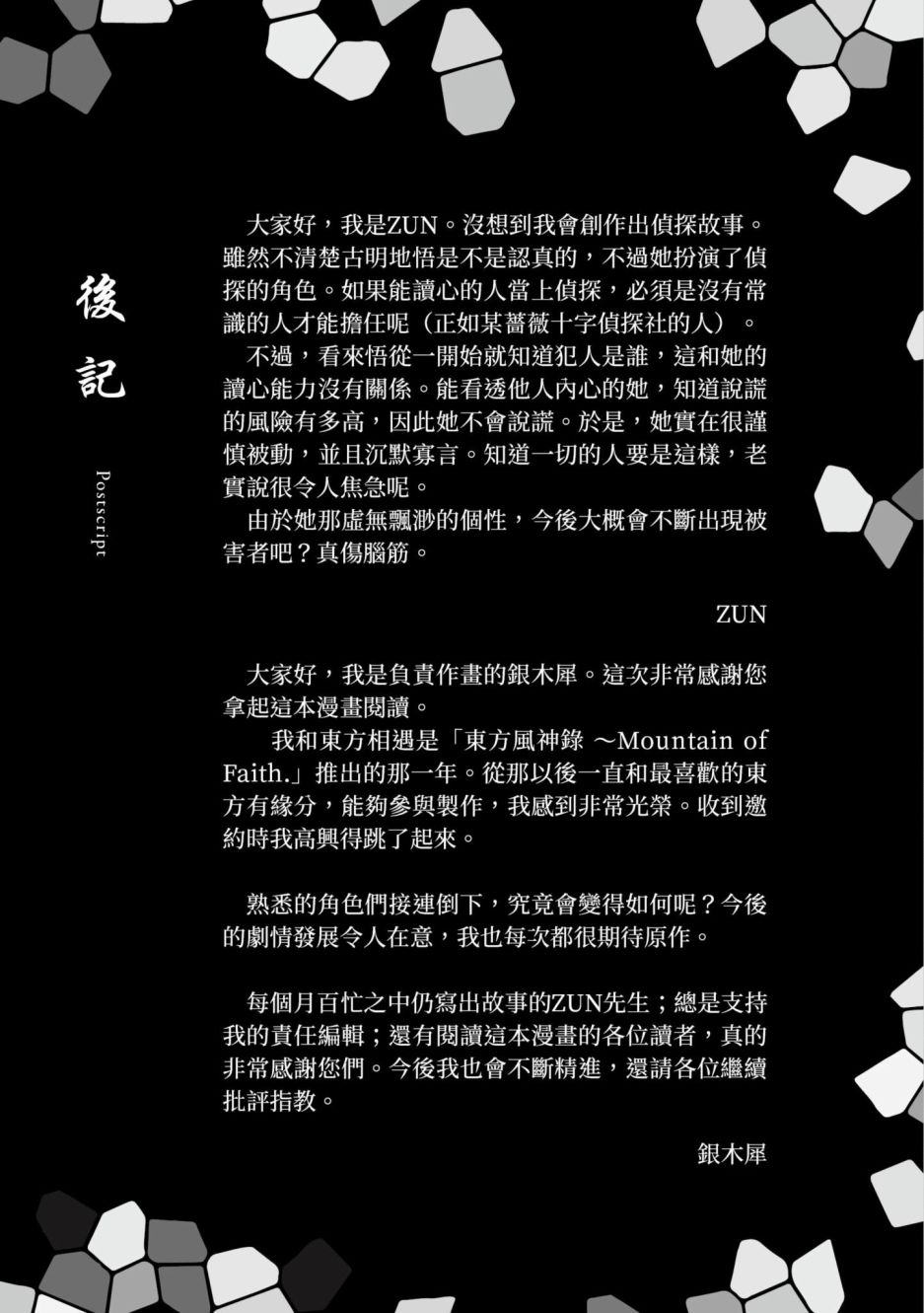 後記

Postscript

大家好，我是ZUN。沒想到我會創作出偵探故事。雖然不清楚古明地悟是不是認真的，不過她扮演了偵探的角色。如果能讀心的人當上偵探，必須是沒有常識的人才能擔任呢（正如某薔薇十字偵探社的人）。

不過，看來悟從一開始就知道犯人是誰，這和她的讀心能力沒有關係。能看透他人內心的她，知道說謊的風險有多高，因此她不會說謊。於是，她實在很謹慎被動，並且沉默寡言。知道一切的人要是這樣，老實說很令人焦急呢。

由於她那虛無飄渺的個性，今後大概會不斷出現被害者吧？真傷腦筋。

ZUN

大家好，我是負責作畫的銀木犀。這次非常感謝您拿起這本漫畫閱讀。

我和東方相遇是「東方風神錄 ～Mountain of Faith.」推出的那一年。從那以後一直和最喜歡的東方有緣分，能夠參與製作，我感到非常光榮。收到邀約時我高興得跳了起來。

熟悉的角色們接連倒下，究竟會變得如何呢？今後的劇情發展令人在意，我也每次都很期待原作。

每個月百忙之中仍寫出故事的ZUN先生；總是支持我的責任編輯；還有閱讀這本漫畫的各位讀者，真的非常感謝您們。今後我也會不斷精進，還請各位繼續批評指教。

銀木犀